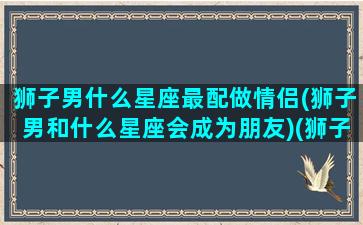 狮子男什么星座最配做情侣(狮子男和什么星座会成为朋友)(狮子